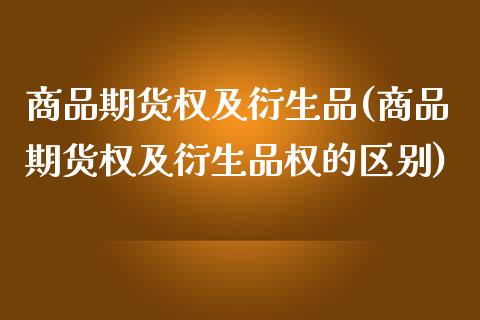 商品期货权及衍生品(商品期货权及衍生品权的区别)